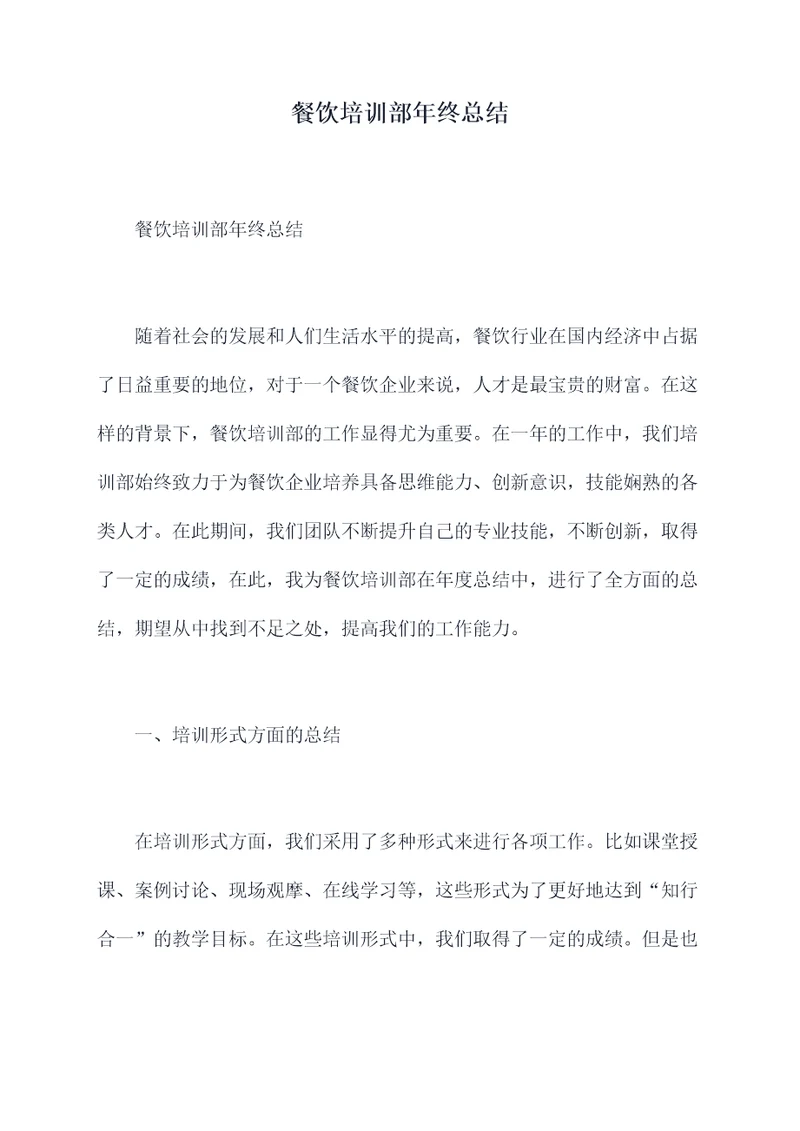 餐饮培训部年终总结

餐饮培训部年终总结

随着社会的发展和人们生活水平的提高，餐饮行业在国内经济中占据了日益重要的地位，对于一个餐饮企业来说，人才是最宝贵的财富。在这样的背景下，餐饮培训部的工作显得尤为重要。在一年的工作中，我们培训部始终致力于为餐饮企业培养具备思维能力、创新意识，技能娴熟的各类人才。在此期间，我们团队不断提升自己的专业技能，不断创新，取得了一定的成绩，在此，我为餐饮培训部在年度总结中，进行了全方面的总结，期望从中找到不足之处，提高我们的工作能力。

一、培训形式方面的总结

在培训形式方面，我们采用了多种形式来进行各项工作。比如课堂授课、案例讨论、现场观摩、在线学习等，这些形式为了更好地达到“知行合一”的教学目标。在这些培训形式中，我们取得了一定的成绩。但是也